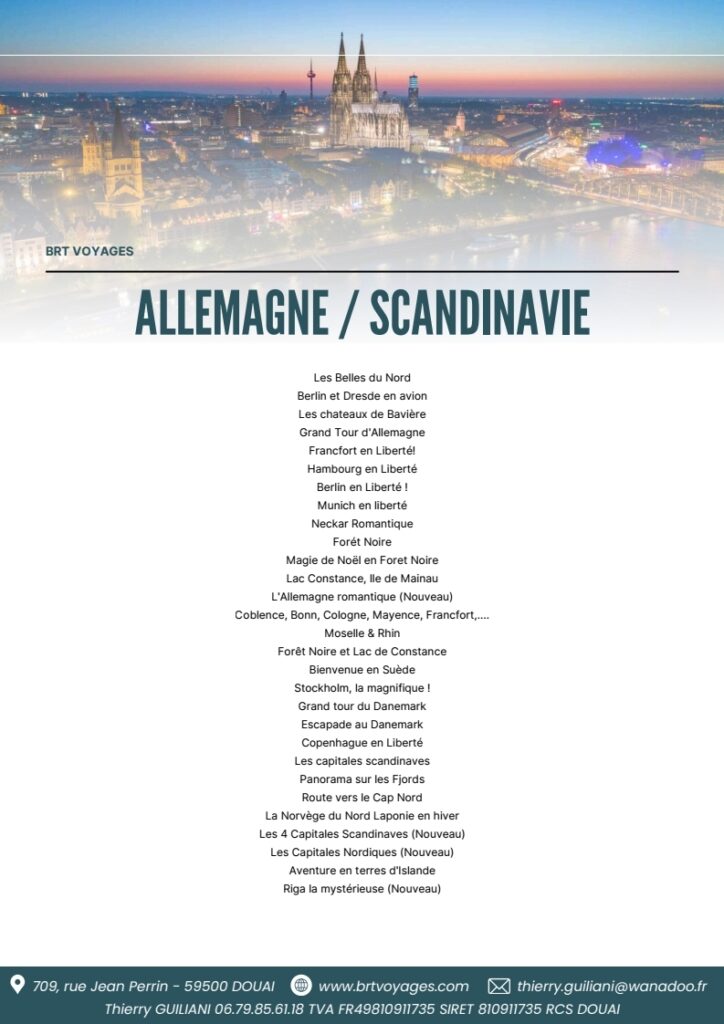 BRT VOYAGES

ALLEMAGNE / SCANDINAVIE

Les Belles du Nord
Berlin et Dresde en avion
Les chateaux de Bavière
Grand Tour d'Allemagne
Francfort en Liberté!
Hambourg en Liberté
Berlin en Liberté !
Munich en liberté
Neckar Romantique
Forét Noire
Magie de Noël en Foret Noire
Lac Constance, Ile de Mainau
L'Allemagne romantique (Nouveau)
Coblence, Bonn, Cologne, Mayence, Francfort,....
Moselle & Rhin
Forêt Noire et Lac de Constance
Bienvenue en Suède
Stockholm, la magnifique !
Grand tour du Danemark
Escapade au Danemark
Copenhague en Liberté
Les capitales scandinaves
Panorama sur les Fjords
Route vers le Cap Nord
La Norvège du Nord Laponie en hiver
Les 4 Capitales Scandinaves (Nouveau)
Les Capitales Nordiques (Nouveau)
Aventure en terres d'Islande
Riga la mystérieuse (Nouveau)

709, rue Jean Perrin - 59500 DOUAI www.brtvoyages.com thierry.guiliani@wanadoo.fr
Thierry GUILIANI 06.79.85.61.18 TVA FR49810911735 SIRET 810911735 RCS DOUAI